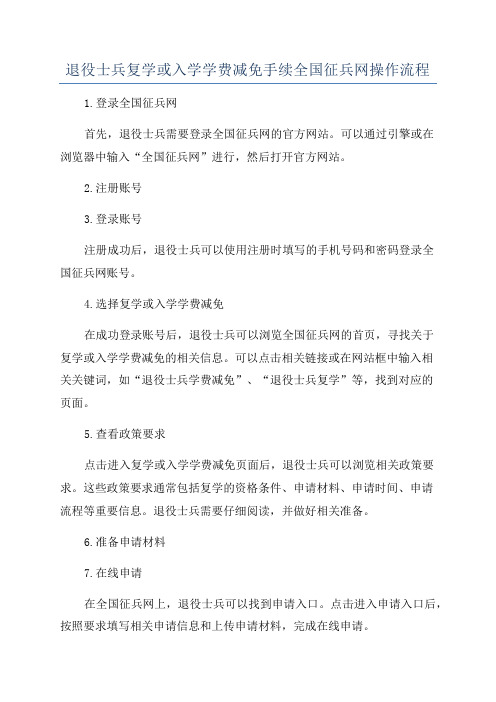 退役士兵复学或入学学费减免手续全国征兵网操作流程

1.登录全国征兵网

首先，退役士兵需要登录全国征兵网的官方网站。可以通过引擎或在浏览器中输入“全国征兵网”进行，然后打开官方网站。

2.注册账号

3.登录账号

注册成功后，退役士兵可以使用注册时填写的手机号码和密码登录全国征兵网账号。

4.选择复学或入学学费减免

在成功登录账号后，退役士兵可以浏览全国征兵网的首页，寻找关于复学或入学学费减免的相关信息。可以点击相关链接或在网站框中输入相关关键词，如“退役士兵学费减免”、“退役士兵复学”等，找到对应的页面。

5.查看政策要求

点击进入复学或入学学费减免页面后，退役士兵可以浏览相关政策要求。这些政策要求通常包括复学的资格条件、申请材料、申请时间、申请流程等重要信息。退役士兵需要仔细阅读，并做好相关准备。

6.准备申请材料

7.在线申请

在全国征兵网上，退役士兵可以找到申请入口。点击进入申请入口后，按照要求填写相关申请信息和上传申请材料，完成在线申请。